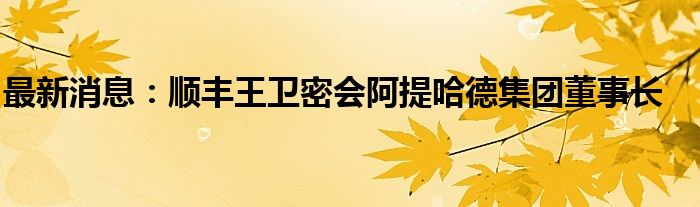 最新消息：顺丰王卫密会阿提哈德集团董事长